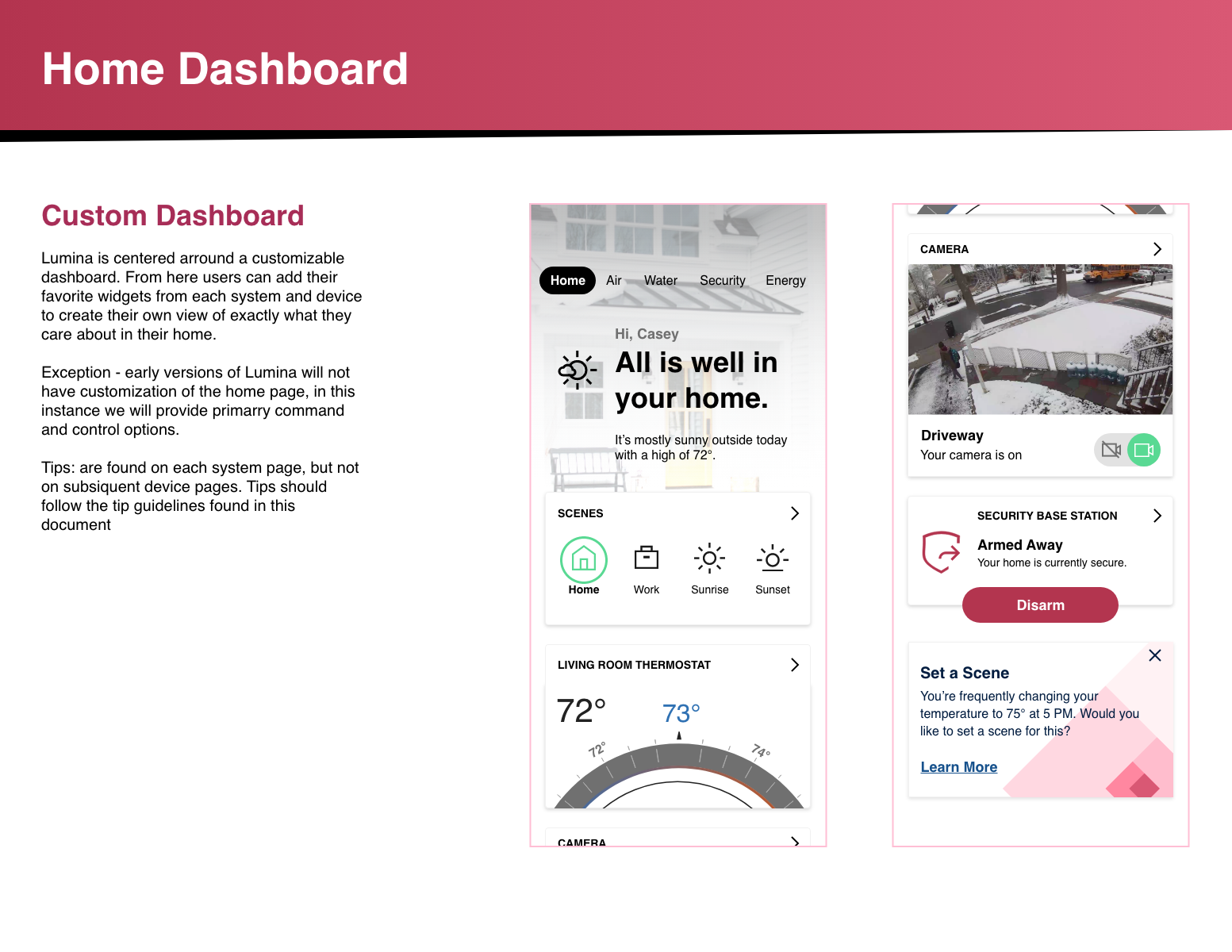 Home Dashboard

Custom Dashboard

Lumina is centered arround a customizable dashboard. From here users can add their favorite widgets from each system and device to create their own view of exactly what they care about in their home.

Exception - early versions of Lumina will not have customization of the home page, in this instance we will provide primarry command and control options.

Tips: are found on each system page, but not on subsiquent device pages. Tips should follow the tip guidelines found in this document

Home Air Water Security Energy

Hi, Casey

All is well in your home.

It's mostly sunny outside today with a high of 72°.

SCENES

Home Work Sunrise Sunset

LIVING ROOM THERMOSTAT

72°

73°

72° 74°

CAMERA

CAMERA

Driveway
Your camera is on

SECURITY BASE STATION

Armed Away
Your home is currently secure.

Disarm

Set a Scene

You're frequently changing your temperature to 75° at 5 PM. Would you like to set a scene for this?

Learn More